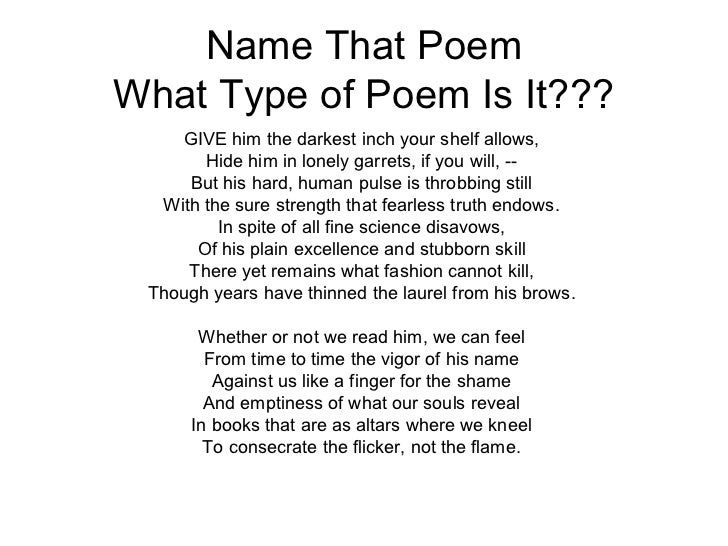 Name That Poem
What Type of Poem Is It???

GIVE him the darkest inch your shelf allows,
Hide him in lonely garrets, if you will, --
But his hard, human pulse is throbbing still
With the sure strength that fearless truth endows.
In spite of all fine science disavows,
Of his plain excellence and stubborn skill
There yet remains what fashion cannot kill,
Though years have thinned the laurel from his brows.

Whether or not we read him, we can feel
From time to time the vigor of his name
Against us like a finger for the shame
And emptiness of what our souls reveal
In books that are as altars where we kneel
To consecrate the flicker, not the flame.